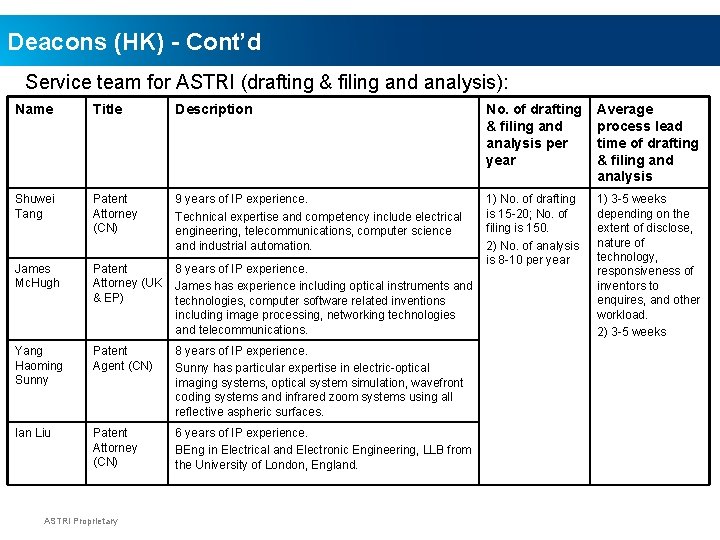 Deacons (HK) - Cont'd

Service team for ASTRI (drafting & filing and analysis):

| Name | Title | Description | No. of drafting & filing and analysis per year | Average process lead time of drafting & filing and analysis |
|---|---|---|---|---|
| Shuwei Tang | Patent Attorney (CN) | 9 years of IP experience. Technical expertise and competency include electrical engineering, telecommunications, computer science and industrial automation. | 1) No. of drafting is 15-20; No. of filing is 150. 2) No. of analysis is 8-10 per year | 1) 3-5 weeks depending on the extent of disclose, nature of technology, responsiveness of inventors to enquires, and other workload. 2) 3-5 weeks |
| James McHugh | Patent Attorney (UK & EP) | 8 years of IP experience. James has experience including optical instruments and technologies, computer software related inventions including image processing, networking technologies and telecommunications. | | |
| Yang Haoming Sunny | Patent Agent (CN) | 8 years of IP experience. Sunny has particular expertise in electric-optical imaging systems, optical system simulation, wavefront coding systems and infrared zoom systems using all reflective aspheric surfaces. | | |
| Ian Liu | Patent Attorney (CN) | 6 years of IP experience. BEng in Electrical and Electronic Engineering, LLB from the University of London, England. | | |

ASTRI Proprietary